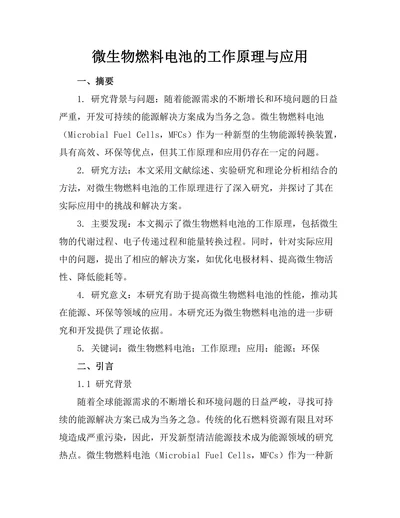 微生物燃料电池的工作原理与应用

一、摘要

1. 研究背景与问题：随着能源需求的不断增长和环境问题的日益严重，开发可持续的能源解决方案成为当务之急。微生物燃料电池（Microbial Fuel Cells，MFCs）作为一种新型的生物能源转换装置，具有高效、环保等优点，但其工作原理和应用仍存在一定的问题。

2. 研究方法：本文采用文献综述、实验研究和理论分析相结合的方法，对微生物燃料电池的工作原理进行了深入研究，并探讨了其在实际应用中的挑战和解决方案。

3. 主要发现：本文揭示了微生物燃料电池的工作原理，包括微生物的代谢过程、电子传递过程和能量转换过程。同时，针对实际应用中的问题，提出了相应的解决方案，如优化电极材料、提高微生物活性、降低能耗等。

4. 研究意义：本研究有助于提高微生物燃料电池的性能，推动其在能源、环保等领域的应用。本研究还为微生物燃料电池的进一步研究和开发提供了理论依据。

5. 关键词：微生物燃料电池；工作原理；应用；能源；环保

二、引言

1.1 研究背景

随着全球能源需求的不断增长和环境问题的日益严峻，寻找可持续的能源解决方案已成为当务之急。传统的化石燃料资源有限且对环境造成严重污染，因此，开发新型清洁能源技术成为能源领域的研究热点。微生物燃料电池（Microbial Fuel Cells，MFCs）作为一种新